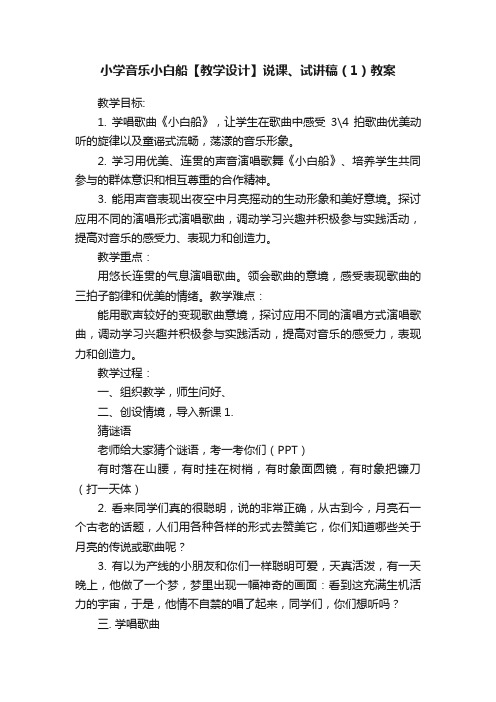 小学音乐小白船【教学设计】说课、试讲稿（1）教案

教学目标:

1. 学唱歌曲《小白船》，让学生在歌曲中感受 3\4 拍歌曲优美动听的旋律以及童谣式流畅，荡漾的音乐形象。

2. 学习用优美、连贯的声音演唱歌舞《小白船》、培养学生共同参与的群体意识和相互尊重的合作精神。

3. 能用声音表现出夜空中月亮摇动的生动形象和美好意境。探讨应用不同的演唱形式演唱歌曲，调动学习兴趣并积极参与实践活动，提高对音乐的感受力、表现力和创造力。

教学重点：

用悠长连贯的气息演唱歌曲。领会歌曲的意境，感受表现歌曲的三拍子韵律和优美的情绪。教学难点：

能用歌声较好的变现歌曲意境，探讨应用不同的演唱方式演唱歌曲，调动学习兴趣并积极参与实践活动，提高对音乐的感受力，表现力和创造力。

教学过程：

一、组织教学，师生问好、

二、创设情境，导入新课 1.

猜谜语

老师给大家猜个谜语，考一考你们（PPT）

有时落在山腰，有时挂在树梢，有时象面圆镜，有时象把镰刀（打一天体）

2. 看来同学们真的很聪明，说的非常正确，从古到今，月亮石一个古老的话题，人们用各种各样的形式去赞美它，你们知道哪些关于月亮的传说或歌曲呢？

3. 有以为产线的小朋友和你们一样聪明可爱，天真活泼，有一天晚上，他做了一个梦，梦里出现一幅神奇的画面：看到这充满生机活力的宇宙，于是，他情不自禁的唱了起来，同学们，你们想听吗？

三. 学唱歌曲